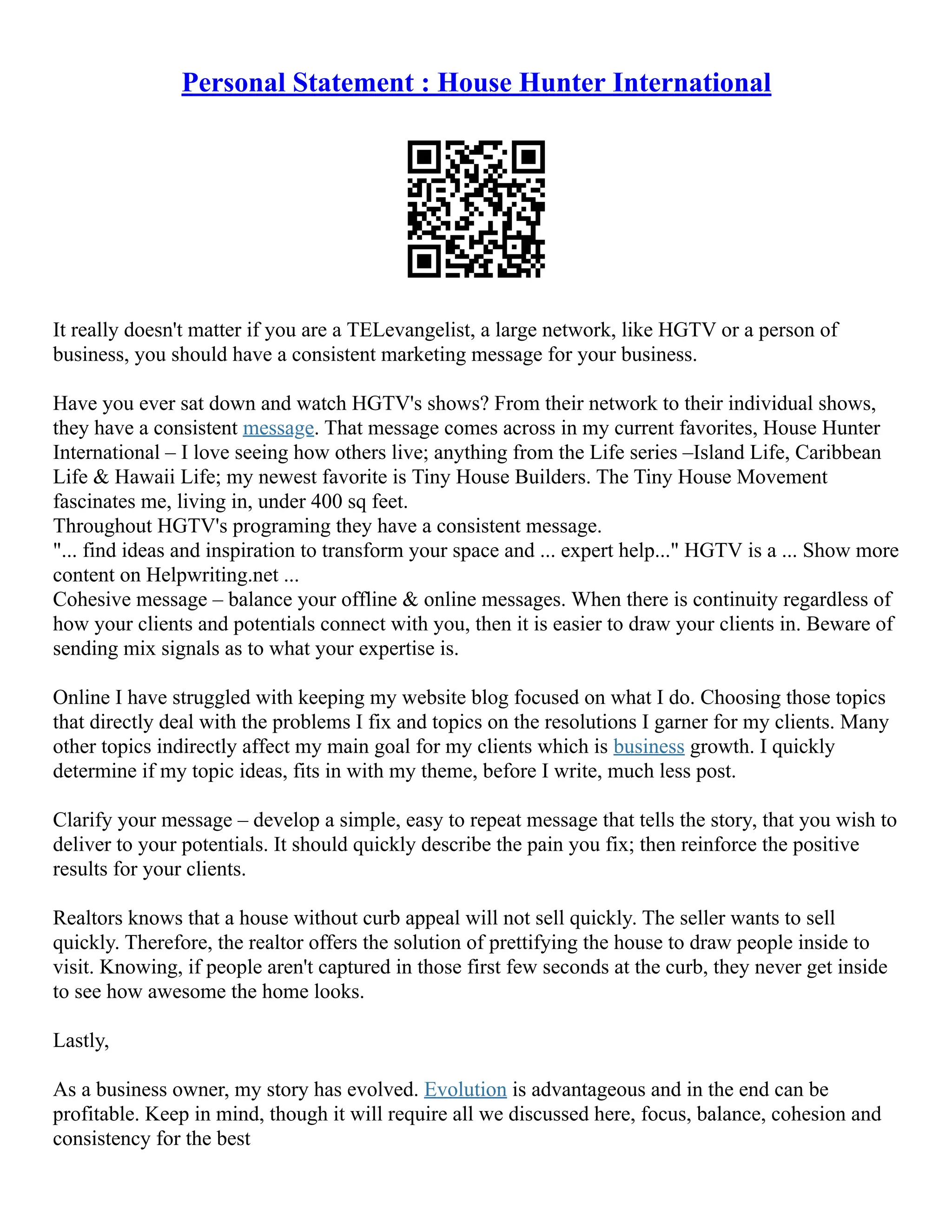 Personal Statement : House Hunter International

It really doesn't matter if you are a TELevangelist, a large network, like HGTV or a person of business, you should have a consistent marketing message for your business.

Have you ever sat down and watch HGTV's shows? From their network to their individual shows, they have a consistent message. That message comes across in my current favorites, House Hunter International – I love seeing how others live; anything from the Life series –Island Life, Caribbean Life & Hawaii Life; my newest favorite is Tiny House Builders. The Tiny House Movement fascinates me, living in, under 400 sq feet.
Throughout HGTV's programing they have a consistent message.
"... find ideas and inspiration to transform your space and ... expert help..." HGTV is a ... Show more content on Helpwriting.net ...
Cohesive message – balance your offline & online messages. When there is continuity regardless of how your clients and potentials connect with you, then it is easier to draw your clients in. Beware of sending mix signals as to what your expertise is.

Online I have struggled with keeping my website blog focused on what I do. Choosing those topics that directly deal with the problems I fix and topics on the resolutions I garner for my clients. Many other topics indirectly affect my main goal for my clients which is business growth. I quickly determine if my topic ideas, fits in with my theme, before I write, much less post.

Clarify your message – develop a simple, easy to repeat message that tells the story, that you wish to deliver to your potentials. It should quickly describe the pain you fix; then reinforce the positive results for your clients.

Realtors knows that a house without curb appeal will not sell quickly. The seller wants to sell quickly. Therefore, the realtor offers the solution of prettifying the house to draw people inside to visit. Knowing, if people aren't captured in those first few seconds at the curb, they never get inside to see how awesome the home looks.

Lastly,

As a business owner, my story has evolved. Evolution is advantageous and in the end can be profitable. Keep in mind, though it will require all we discussed here, focus, balance, cohesion and consistency for the best